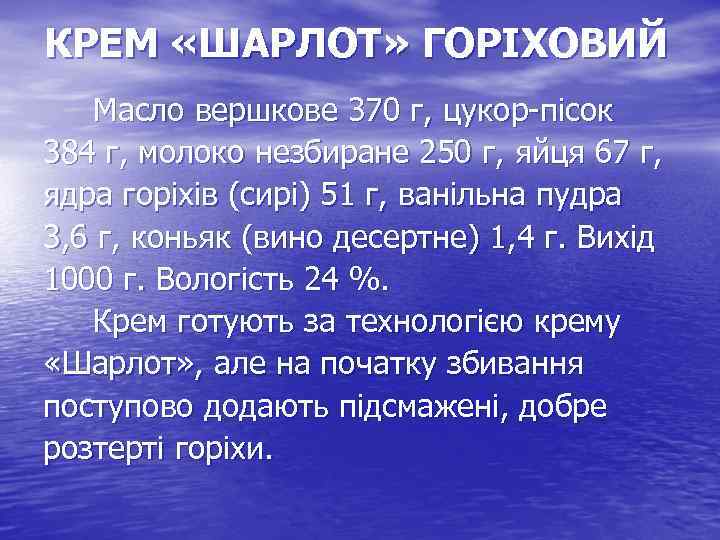 КРЕМ «ШАРЛОТ» ГОРІХОВИЙ

Масло вершкове 370 г, цукор-пісок 384 г, молоко незбиране 250 г, яйця 67 г, ядра горіхів (сирі) 51 г, ванільна пудра 3,6 г, коньяк (вино десертне) 1,4 г. Вихід 1000 г. Вологість 24 %.

Крем готують за технологією крему «Шарлот», але на початку збивання поступово додають підсмажені, добре розтерті горіхи.